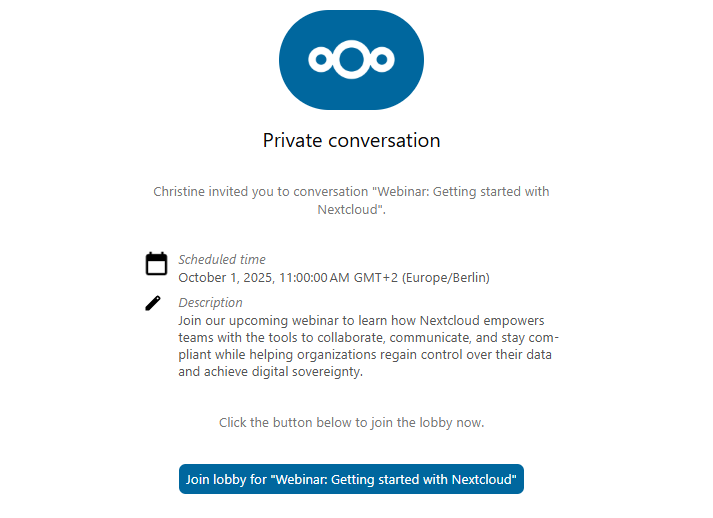 Private conversation

Christine invited you to conversation "Webinar: Getting started with Nextcloud".

Scheduled time
October 1, 2025, 11:00:00 AM GMT+2 (Europe/Berlin)

Description
Join our upcoming webinar to learn how Nextcloud empowers teams with the tools to collaborate, communicate, and stay compliant while helping organizations regain control over their data and achieve digital sovereignty.

Click the button below to join the lobby now.

Join lobby for "Webinar: Getting started with Nextcloud"